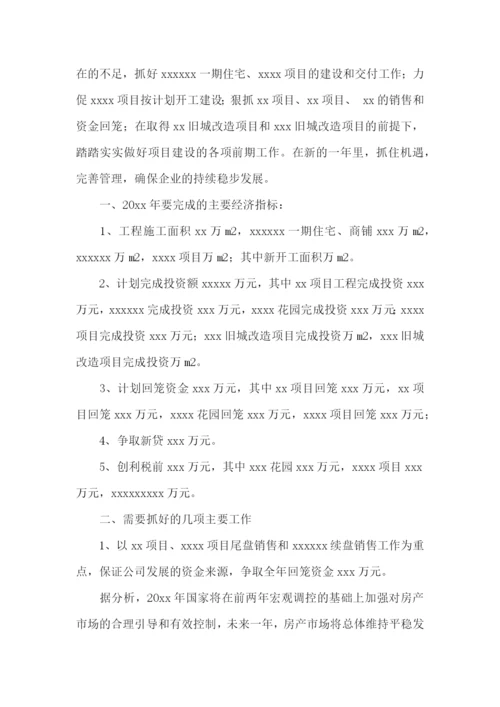 在的不足，抓好 xxxxxx 一期住宅、xxxx 项目的建设和交付工作；力促 xxxx 项目按计划开工建设；狠抓 xx 项目、xx 项目、 xx 的销售和资金回笼；在取得 xx 旧城改造项目和 xxx 旧城改造项目的前提下，踏踏实实做好项目建设的各项前期工作。在新的一年里，抓住机遇，完善管理，确保企业的持续稳步发展。

一、20xx 年要完成的主要经济指标：

1、工程施工面积 xx 万 m2，xxxxxx 一期住宅、商铺 xxx 万 m2，xxxxxx 万 m2，xxxx 项目万 m2；其中新开工面积万 m2。

2、计划完成投资额 xxxxx 万元，其中 xx 项目工程完成投资 xxx 万元，xxxxxx 完成投资 xxx 万元，xxxx 花园完成投资 xxx 万元；xxxx 项目完成投资 xxx 万元；xxx 旧城改造项目完成投资万 m2，xxx 旧城改造项目完成投资万 m2。

3、计划回笼资金 xxx 万元，其中 xx 项目回笼 xxx 万元，xx 项目回笼 xxx 万元，xxxx 花园回笼 xxx 万元，xxxx 项目回笼 xxx 万元；

4、争取新贷 xxx 万元。

5、创利税前 xxx 万元，其中 xxx 花园 xxx 万元，xxxx 项目 xxx 万元，xxxxxxxxx 万元。

二、需要抓好的几项主要工作

1、以 xx 项目、xxxx 项目尾盘销售和 xxxxxx 续盘销售工作为重点，保证公司发展的资金来源，争取全年回笼资金 xxx 万元。

据分析，20xx 年国家将在前两年宏观调控的基础上加强对房产市场的合理引导和有效控制，未来一年，房产市场将总体维持平稳发